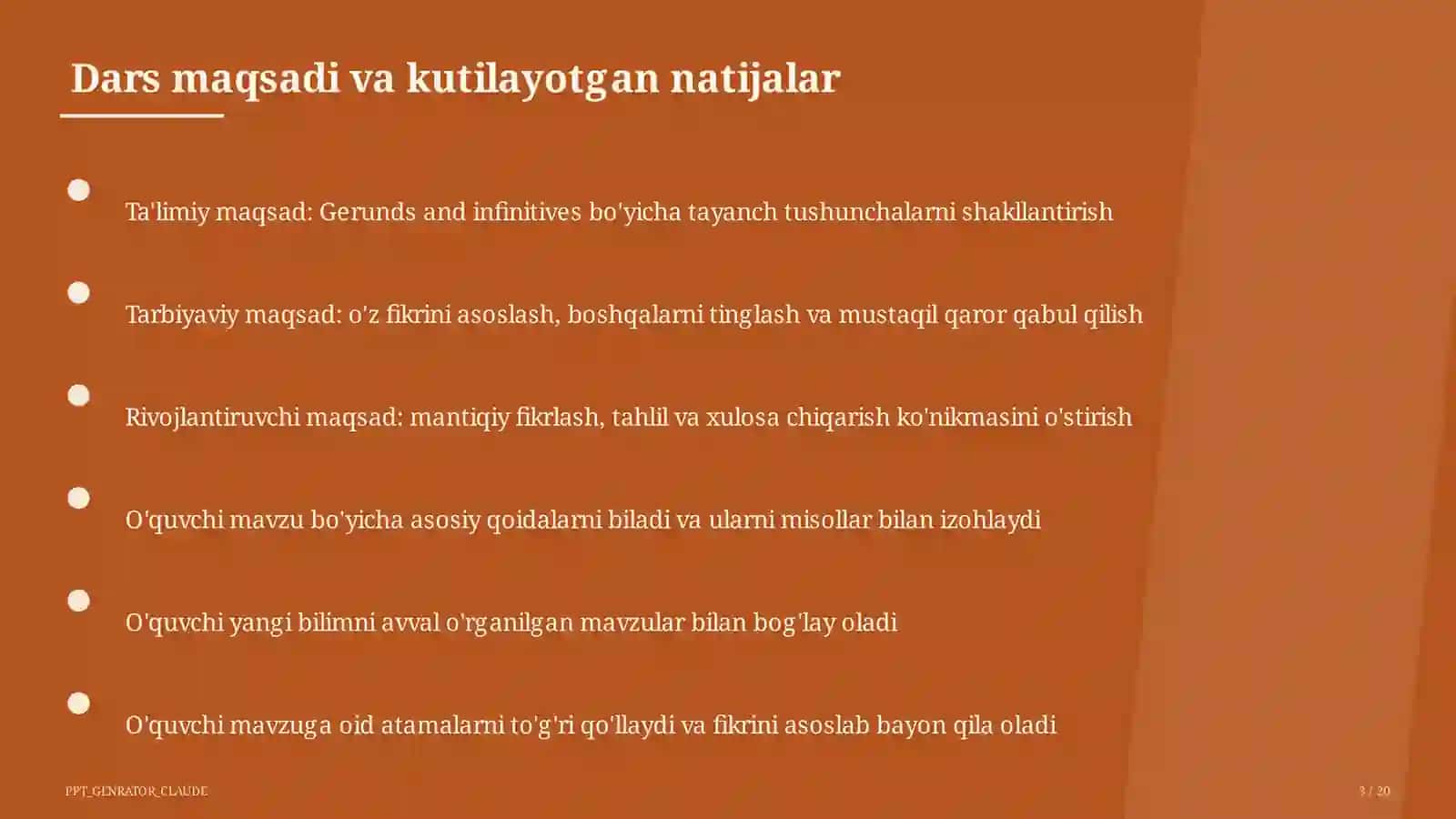 Dars maqsadi va kutilayotgan natijalar

Ta'limiy maqsad: Gerunds and infinitives bo'yicha tayanch tushunchalarni shakllantirish

Tarbiyaviy maqsad: o'z fikrini asoslash, boshqalarni tinglash va mustaqil qaror qabul qilish

Rivojlantiruvchi maqsad: mantiqiy fikrlash, tahlil va xulosa chiqarish ko'nikmasini o'stirish

O'quvchi mavzu bo'yicha asosiy qoidalarni biladi va ularni misollar bilan izohlaydi

O'quvchi yangi bilimni avval o'rganilgan mavzular bilan bog'lay oladi

O'quvchi mavzuga oid atamalarni to'g'ri qo'llaydi va fikrini asoslab bayon qila oladi

PPT_GENRATOR_CLAUDE

3 / 20